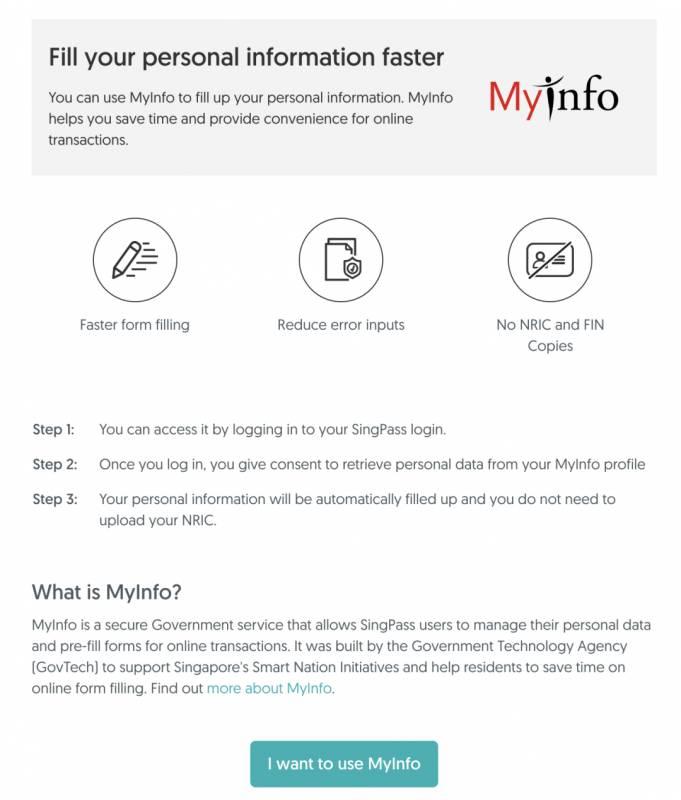 Fill your personal information faster

You can use MyInfo to fill up your personal information. MyInfo helps you save time and provide convenience for online transactions.

MyInfo

Faster form filling

Reduce error inputs

No NRIC and FIN Copies

Step 1: You can access it by logging in to your SingPass login.

Step 2: Once you log in, you give consent to retrieve personal data from your MyInfo profile

Step 3: Your personal information will be automatically filled up and you do not need to upload your NRIC.

What is MyInfo?

MyInfo is a secure Government service that allows SingPass users to manage their personal data and pre-fill forms for online transactions. It was built by the Government Technology Agency (GovTech) to support Singapore's Smart Nation Initiatives and help residents to save time on online form filling. Find out more about MyInfo.

I want to use MyInfo